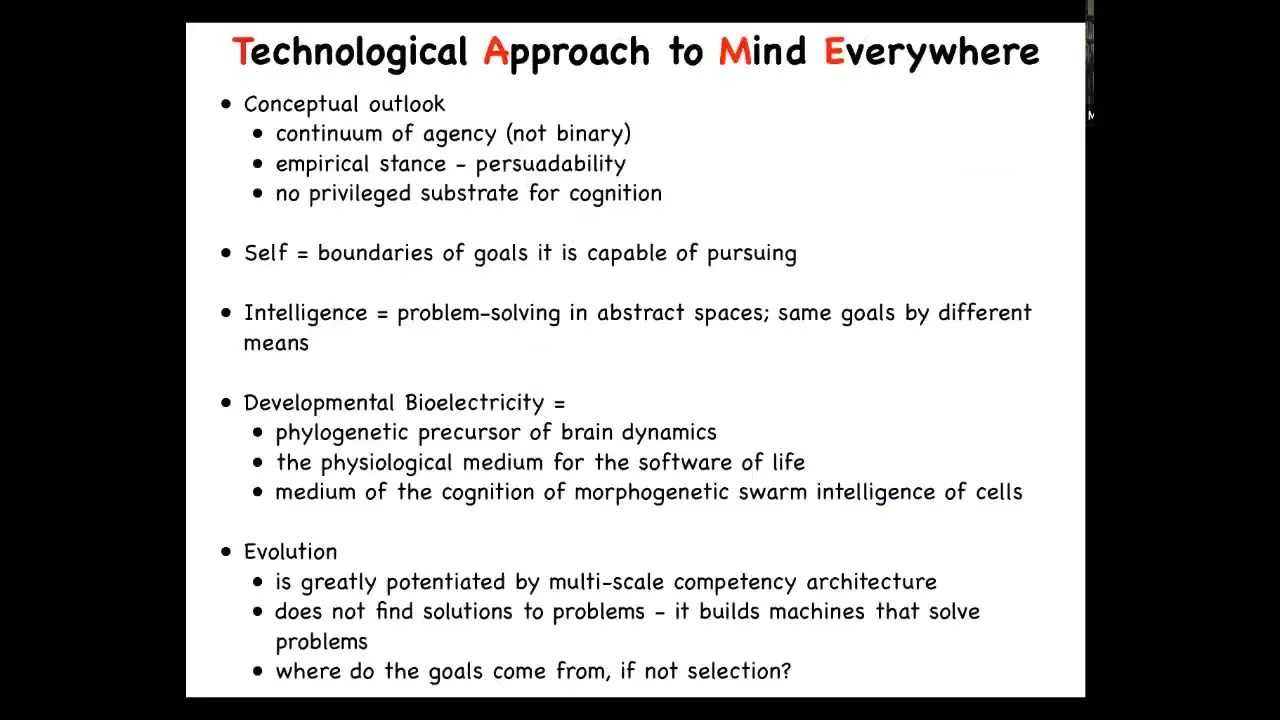 Technological Approach to Mind Everywhere

• Conceptual outlook
• continuum of agency (not binary)
• empirical stance - persuadability
• no privileged substrate for cognition

• Self = boundaries of goals it is capable of pursuing

• Intelligence = problem-solving in abstract spaces; same goals by different means

• Developmental Bioelectricity =
• phylogenetic precursor of brain dynamics
• the physiological medium for the software of life
• medium of the cognition of morphogenetic swarm intelligence of cells

• Evolution
• is greatly potentiated by multi-scale competency architecture
• does not find solutions to problems - it builds machines that solve problems
• where do the goals come from, if not selection?